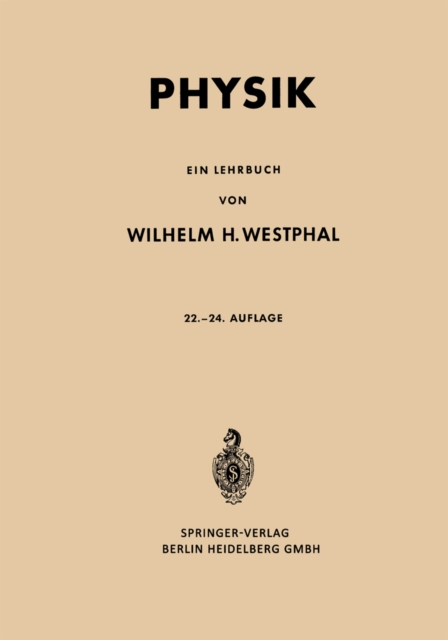 PHYSIK

EIN LEHRBUCH

VON

WILHELM H. WESTPHAL

22.–24. AUFLAGE

SPRINGER-VERLAG
BERLIN HEIDELBERG GMBH